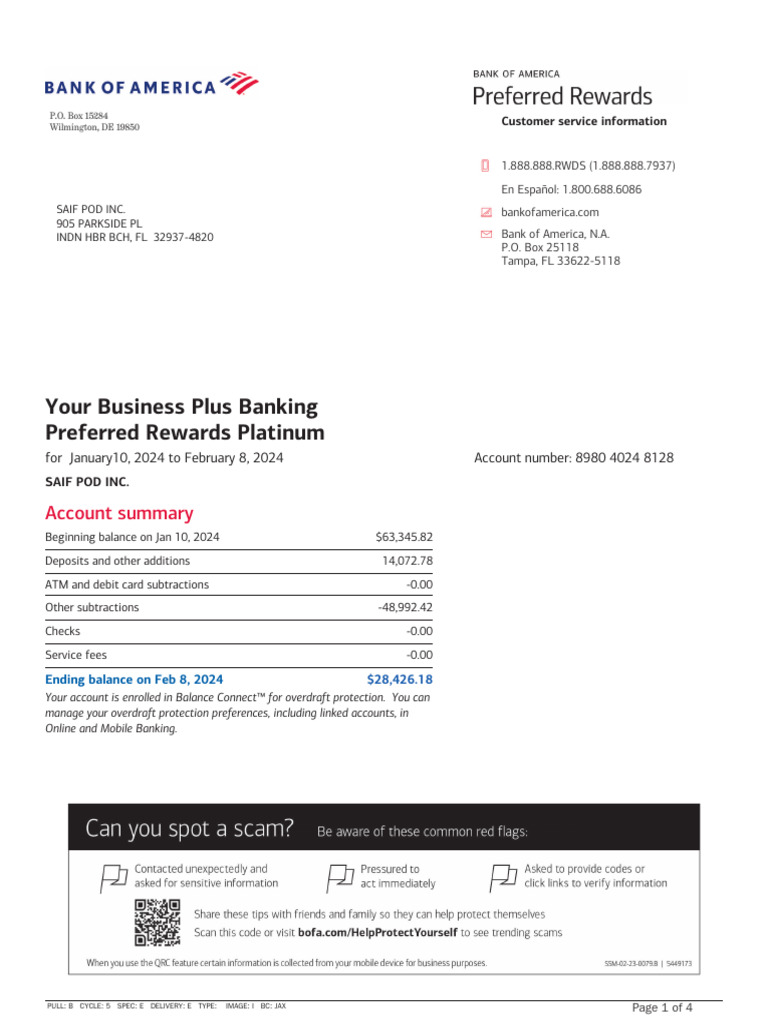 BANK OF AMERICA

P.O. Box 15284
Wilmington, DE 19850

BANK OF AMERICA
Preferred Rewards

Customer service information

1.888.888.RWDS (1.888.888.7937)

En Español: 1.800.688.6086

bankofamerica.com

Bank of America, N.A.
P.O. Box 25118
Tampa, FL 33622-5118

SAIF POD INC.
905 PARKSIDE PL
INDN HBR BCH, FL 32937-4820

Your Business Plus Banking
Preferred Rewards Platinum

for January10, 2024 to February 8, 2024

Account number: 8980 4024 8128

SAIF POD INC.

Account summary

| | |
|---|---|
| Beginning balance on Jan 10, 2024 | $63,345.82 |
| Deposits and other additions | 14,072.78 |
| ATM and debit card subtractions | -0.00 |
| Other subtractions | -48,992.42 |
| Checks | -0.00 |
| Service fees | -0.00 |
| Ending balance on Feb 8, 2024 | $28,426.18 |

Your account is enrolled in Balance Connect™ for overdraft protection. You can manage your overdraft protection preferences, including linked accounts, in Online and Mobile Banking.

Can you spot a scam? Be aware of these common red flags:

Contacted unexpectedly and asked for sensitive information

Pressured to act immediately

Asked to provide codes or click links to verify information

Share these tips with friends and family so they can help protect themselves
Scan this code or visit bofa.com/HelpProtectYourself to see trending scams

When you use the QRC feature certain information is collected from your mobile device for business purposes.

SSM-02-23-0079.B | 5449173

PULL: B CYCLE: 5 SPEC: E DELIVERY: E TYPE: IMAGE: I BC: JAX

Page 1 of 4